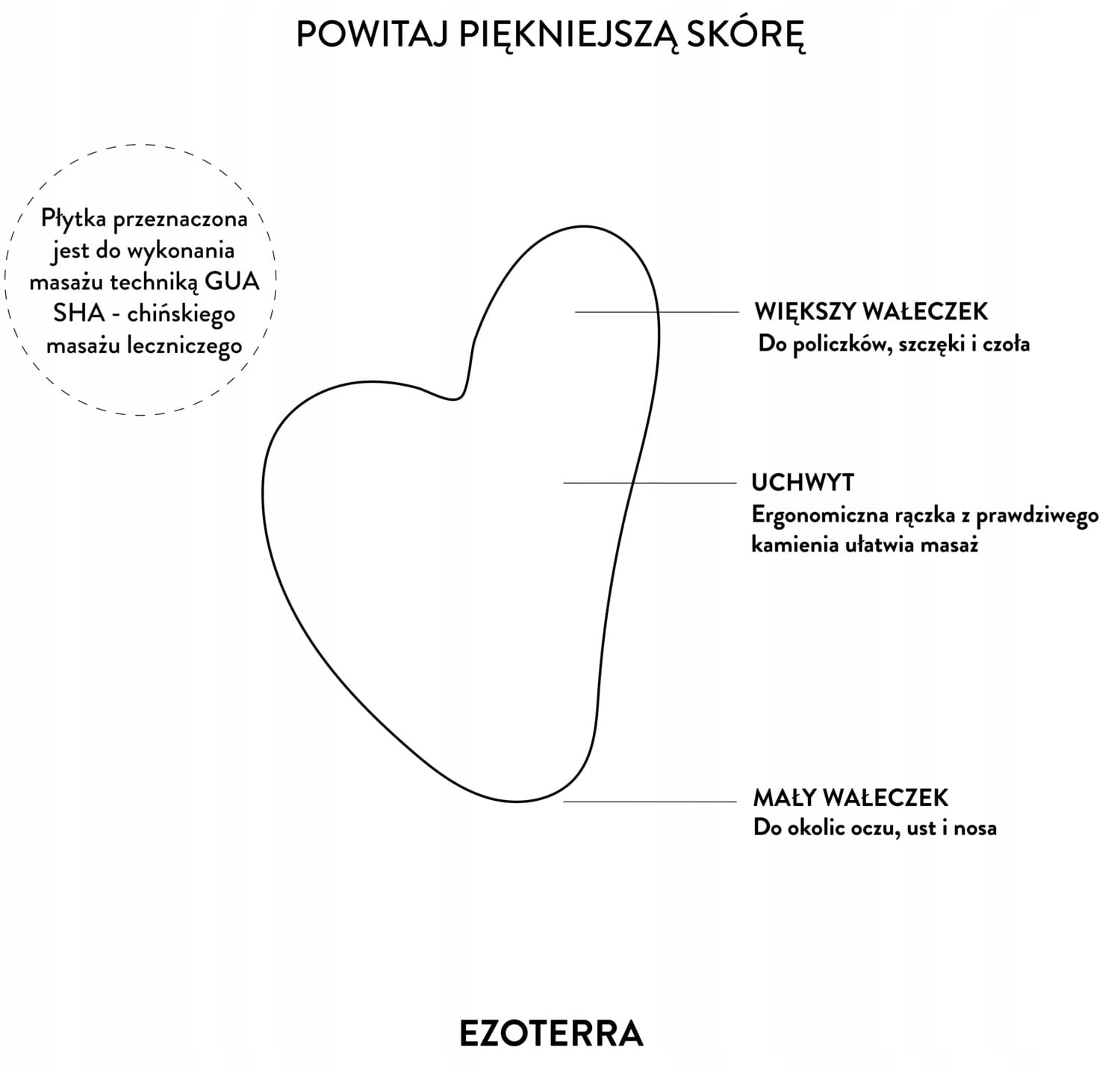 POWITAJ PIĘKNIEJSZĄ SKÓRĘ

Płytka przeznaczona jest do wykonania masażu techniką GUA SHA - chińskiego masażu leczniczego

WIĘKSZY WAŁECZEK
Do policzków, szczęki i czoła

UCHWYT
Ergonomiczna rączka z prawdziwego kamienia ułatwia masaż

MAŁY WAŁECZEK
Do okolic oczu, ust i nosa

EZOTERRA